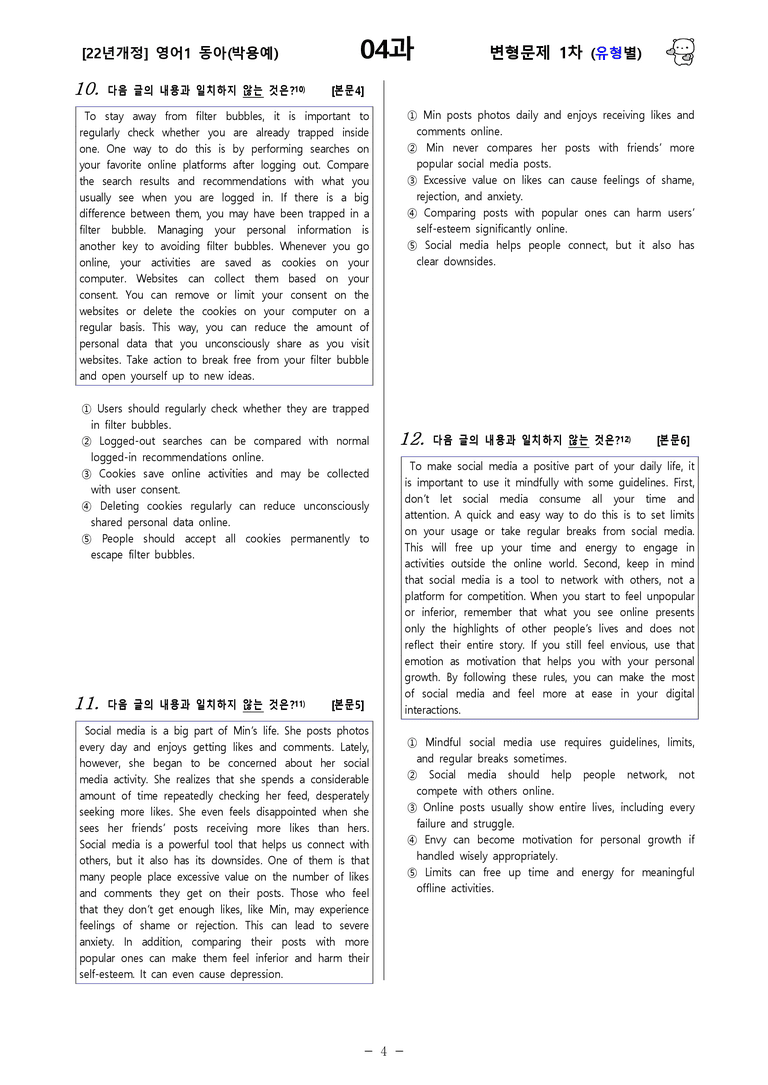 [22년개정] 영어1 동아(박용예) 04과 변형문제 1차 (유형별)

10. 다음 글의 내용과 일치하지 않는 것은?$^{10)}$ [본문4]

To stay away from filter bubbles, it is important to regularly check whether you are already trapped inside one. One way to do this is by performing searches on your favorite online platforms after logging out. Compare the search results and recommendations with what you usually see when you are logged in. If there is a big difference between them, you may have been trapped in a filter bubble. Managing your personal information is another key to avoiding filter bubbles. Whenever you go online, your activities are saved as cookies on your computer. Websites can collect them based on your consent. You can remove or limit your consent on the websites or delete the cookies on your computer on a regular basis. This way, you can reduce the amount of personal data that you unconsciously share as you visit websites. Take action to break free from your filter bubble and open yourself up to new ideas.

① Users should regularly check whether they are trapped in filter bubbles.
② Logged-out searches can be compared with normal logged-in recommendations online.
③ Cookies save online activities and may be collected with user consent.
④ Deleting cookies regularly can reduce unconsciously shared personal data online.
⑤ People should accept all cookies permanently to escape filter bubbles.

11. 다음 글의 내용과 일치하지 않는 것은?$^{11)}$ [본문5]

Social media is a big part of Min's life. She posts photos every day and enjoys getting likes and comments. Lately, however, she began to be concerned about her social media activity. She realizes that she spends a considerable amount of time repeatedly checking her feed, desperately seeking more likes. She even feels disappointed when she sees her friends' posts receiving more likes than hers. Social media is a powerful tool that helps us connect with others, but it also has its downsides. One of them is that many people place excessive value on the number of likes and comments they get on their posts. Those who feel that they don't get enough likes, like Min, may experience feelings of shame or rejection. This can lead to severe anxiety. In addition, comparing their posts with more popular ones can make them feel inferior and harm their self-esteem. It can even cause depression.

① Min posts photos daily and enjoys receiving likes and comments online.
② Min never compares her posts with friends' more popular social media posts.
③ Excessive value on likes can cause feelings of shame, rejection, and anxiety.
④ Comparing posts with popular ones can harm users' self-esteem significantly online.
⑤ Social media helps people connect, but it also has clear downsides.

12. 다음 글의 내용과 일치하지 않는 것은?$^{12)}$ [본문6]

To make social media a positive part of your daily life, it is important to use it mindfully with some guidelines. First, don't let social media consume all your time and attention. A quick and easy way to do this is to set limits on your usage or take regular breaks from social media. This will free up your time and energy to engage in activities outside the online world. Second, keep in mind that social media is a tool to network with others, not a platform for competition. When you start to feel unpopular or inferior, remember that what you see online presents only the highlights of other people's lives and does not reflect their entire story. If you still feel envious, use that emotion as motivation that helps you with your personal growth. By following these rules, you can make the most of social media and feel more at ease in your digital interactions.

① Mindful social media use requires guidelines, limits, and regular breaks sometimes.
② Social media should help people network, not compete with others online.
③ Online posts usually show entire lives, including every failure and struggle.
④ Envy can become motivation for personal growth if handled wisely appropriately.
⑤ Limits can free up time and energy for meaningful offline activities.

- 4 -